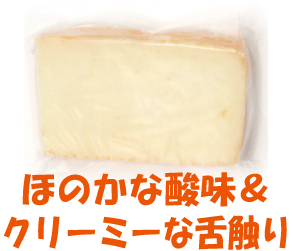 ほのかな酸味＆
クリーミーな舌触り